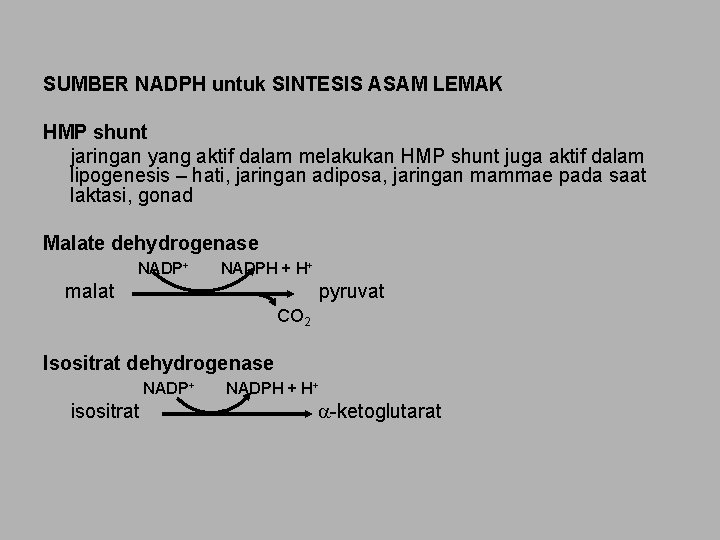 SUMBER NADPH untuk SINTESIS ASAM LEMAK

HMP shunt

jaringan yang aktif dalam melakukan HMP shunt juga aktif dalam lipogenesis – hati, jaringan adiposa, jaringan mammae pada saat laktasi, gonad

Malate dehydrogenase

$NADP^+$ $NADPH + H^+$

malat pyruvat

$CO_2$

Isositrat dehydrogenase

$NADP^+$ $NADPH + H^+$

isositrat $\alpha$-ketoglutarat